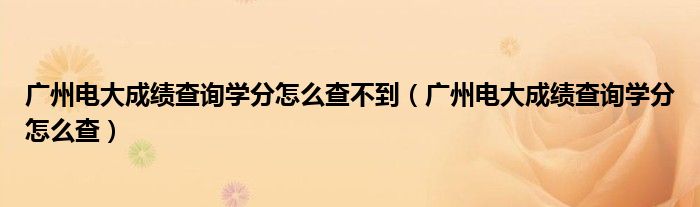 广州电大成绩查询学分怎么查不到（广州电大成绩查询学分怎么查）